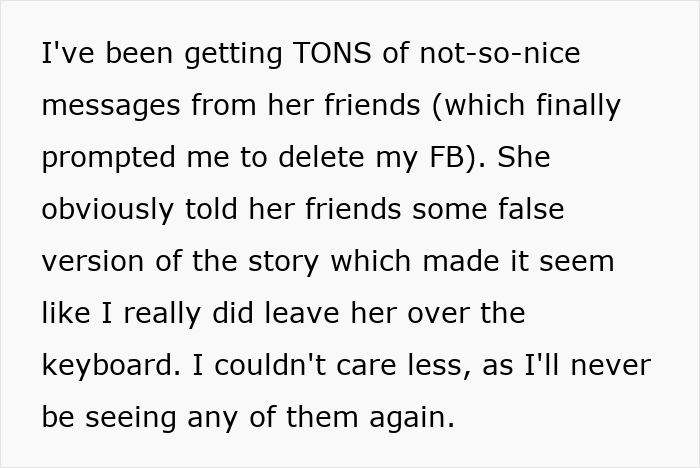 I've been getting TONS of not-so-nice messages from her friends (which finally prompted me to delete my FB). She obviously told her friends some false version of the story which made it seem like I really did leave her over the keyboard. I couldn't care less, as I'll never be seeing any of them again.